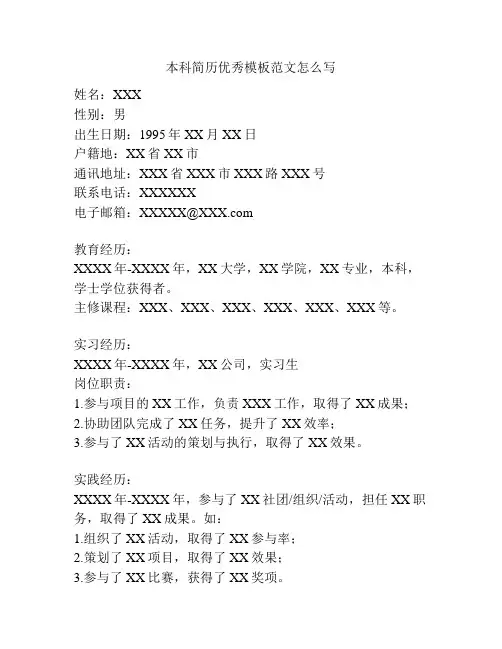 本科简历优秀模板范文怎么写

姓名：XXX
性别：男
出生日期：1995年XX月XX日
户籍地：XX省XX市
通讯地址：XXX省XXX市XXX路XXX号
联系电话：XXXXXX
电子邮箱：XXXXX@XXX.com

教育经历：
XXXX年-XXXX年，XX大学，XX学院，XX专业，本科，学士学位获得者。
主修课程：XXX、XXX、XXX、XXX、XXX、XXX等。

实习经历：
XXXX年-XXXX年，XX公司，实习生
岗位职责：
1.参与项目的XX工作，负责XXX工作，取得了XX成果；
2.协助团队完成了XX任务，提升了XX效率；
3.参与了XX活动的策划与执行，取得了XX效果。

实践经历：
XXXX年-XXXX年，参与了XX社团/组织/活动，担任XX职务，取得了XX成果。如：
1.组织了XX活动，取得了XX参与率；
2.策划了XX项目，取得了XX效果；
3.参与了XX比赛，获得了XX奖项。